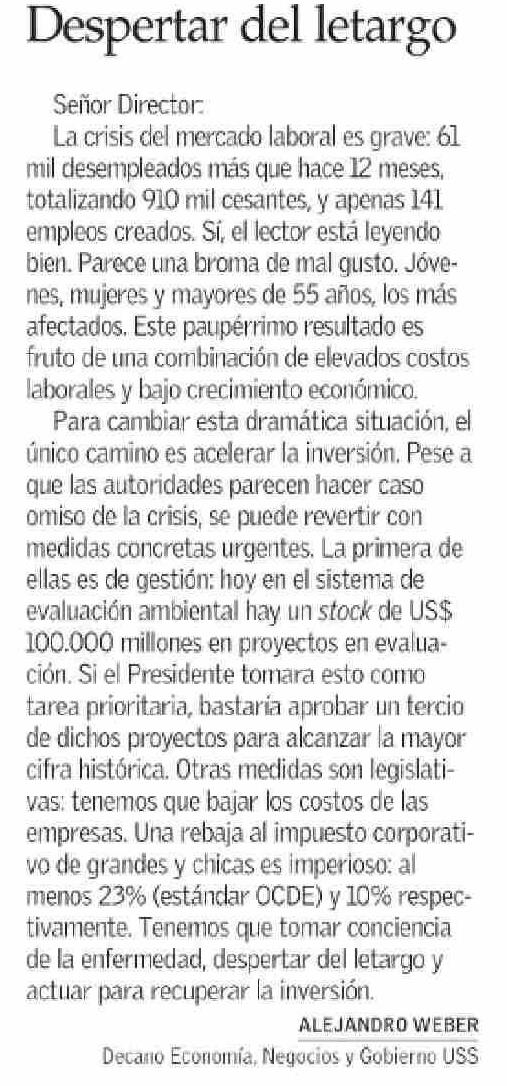 Despertar del letargo

Señor Director:
La crisis del mercado laboral es grave: 61 mil desempleados más que hace 12 meses, totalizando 910 mil cesantes, y apenas 141 empleos creados. Sí, el lector está leyendo bien. Parece una broma de mal gusto. Jóvenes, mujeres y mayores de 55 años, los más afectados. Este paupérrimo resultado es fruto de una combinación de elevados costos laborales y bajo crecimiento económico.

Para cambiar esta dramática situación, el único camino es acelerar la inversión. Pese a que las autoridades parecen hacer caso omiso de la crisis, se puede revertir con medidas concretas urgentes. La primera de ellas es de gestión: hoy en el sistema de evaluación ambiental hay un stock de US$ 100.000 millones en proyectos en evaluación. Si el Presidente tomara esto como tarea prioritaria, bastaría aprobar un tercio de dichos proyectos para alcanzar la mayor cifra histórica. Otras medidas son legislativas: tenemos que bajar los costos de las empresas. Una rebaja al impuesto corporativo de grandes y chicas es imperioso: al menos 23% (estándar OCDE) y 10% respectivamente. Tenemos que tomar conciencia de la enfermedad, despertar del letargo y actuar para recuperar la inversión.

ALEJANDRO WEBER
Decano Economía, Negocios y Gobierno USS